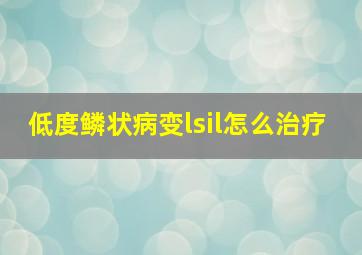 低度鳞状病变lsil怎么治疗